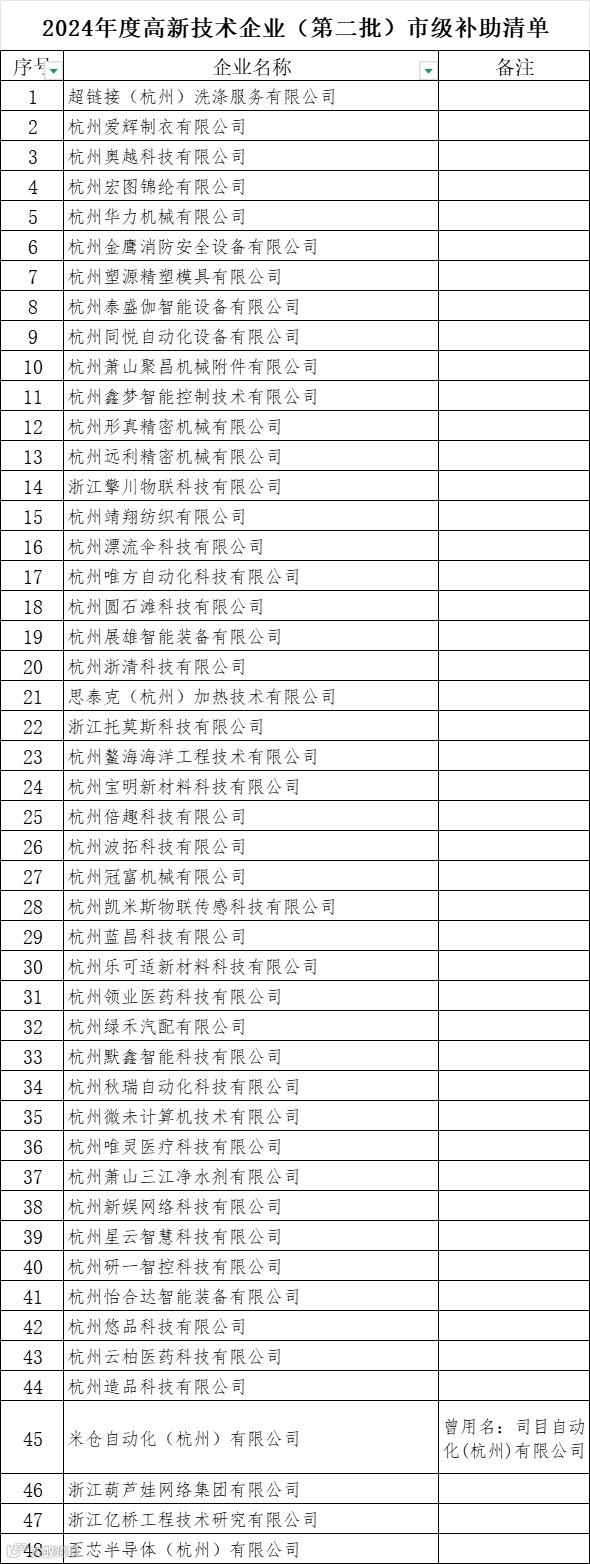 2024年度高新技术企业（第二批）市级补助清单

| 序号 | 企业名称 | 备注 |
|---|---|---|
| 1 | 超链接（杭州）洗涤服务有限公司 | |
| 2 | 杭州爱辉制衣有限公司 | |
| 3 | 杭州奥越科技有限公司 | |
| 4 | 杭州宏图锦纶有限公司 | |
| 5 | 杭州华力机械有限公司 | |
| 6 | 杭州金鹰消防安全设备有限公司 | |
| 7 | 杭州塑源精塑模具有限公司 | |
| 8 | 杭州泰盛伽智能设备有限公司 | |
| 9 | 杭州同悦自动化设备有限公司 | |
| 10 | 杭州萧山聚昌机械附件有限公司 | |
| 11 | 杭州鑫梦智能控制技术有限公司 | |
| 12 | 杭州形真精密机械有限公司 | |
| 13 | 杭州远利精密机械有限公司 | |
| 14 | 浙江擎川物联科技有限公司 | |
| 15 | 杭州靖翔纺织有限公司 | |
| 16 | 杭州漂流伞科技有限公司 | |
| 17 | 杭州唯方自动化科技有限公司 | |
| 18 | 杭州圆石滩科技有限公司 | |
| 19 | 杭州展雄智能装备有限公司 | |
| 20 | 杭州浙清科技有限公司 | |
| 21 | 思泰克（杭州）加热技术有限公司 | |
| 22 | 浙江托莫斯科技有限公司 | |
| 23 | 杭州鳌海海洋工程技术有限公司 | |
| 24 | 杭州宝明新材料科技有限公司 | |
| 25 | 杭州倍趣科技有限公司 | |
| 26 | 杭州波拓科技有限公司 | |
| 27 | 杭州冠富机械有限公司 | |
| 28 | 杭州凯米斯物联传感科技有限公司 | |
| 29 | 杭州蓝昌科技有限公司 | |
| 30 | 杭州乐可适新材料科技有限公司 | |
| 31 | 杭州领业医药科技有限公司 | |
| 32 | 杭州绿禾汽配有限公司 | |
| 33 | 杭州默鑫智能科技有限公司 | |
| 34 | 杭州秋瑞自动化科技有限公司 | |
| 35 | 杭州微未计算机技术有限公司 | |
| 36 | 杭州唯灵医疗科技有限公司 | |
| 37 | 杭州萧山三江净水剂有限公司 | |
| 38 | 杭州新娱网络科技有限公司 | |
| 39 | 杭州星云智慧科技有限公司 | |
| 40 | 杭州研一智控科技有限公司 | |
| 41 | 杭州怡合达智能装备有限公司 | |
| 42 | 杭州悠品科技有限公司 | |
| 43 | 杭州云柏医药科技有限公司 | |
| 44 | 杭州造品科技有限公司 | |
| 45 | 米仓自动化（杭州）有限公司 | 曾用名：司目自动化(杭州)有限公司 |
| 46 | 浙江葫芦娃网络集团有限公司 | |
| 47 | 浙江亿桥工程技术研究有限公司 | |
| 48 | 至芯半导体（杭州）有限公司 | |